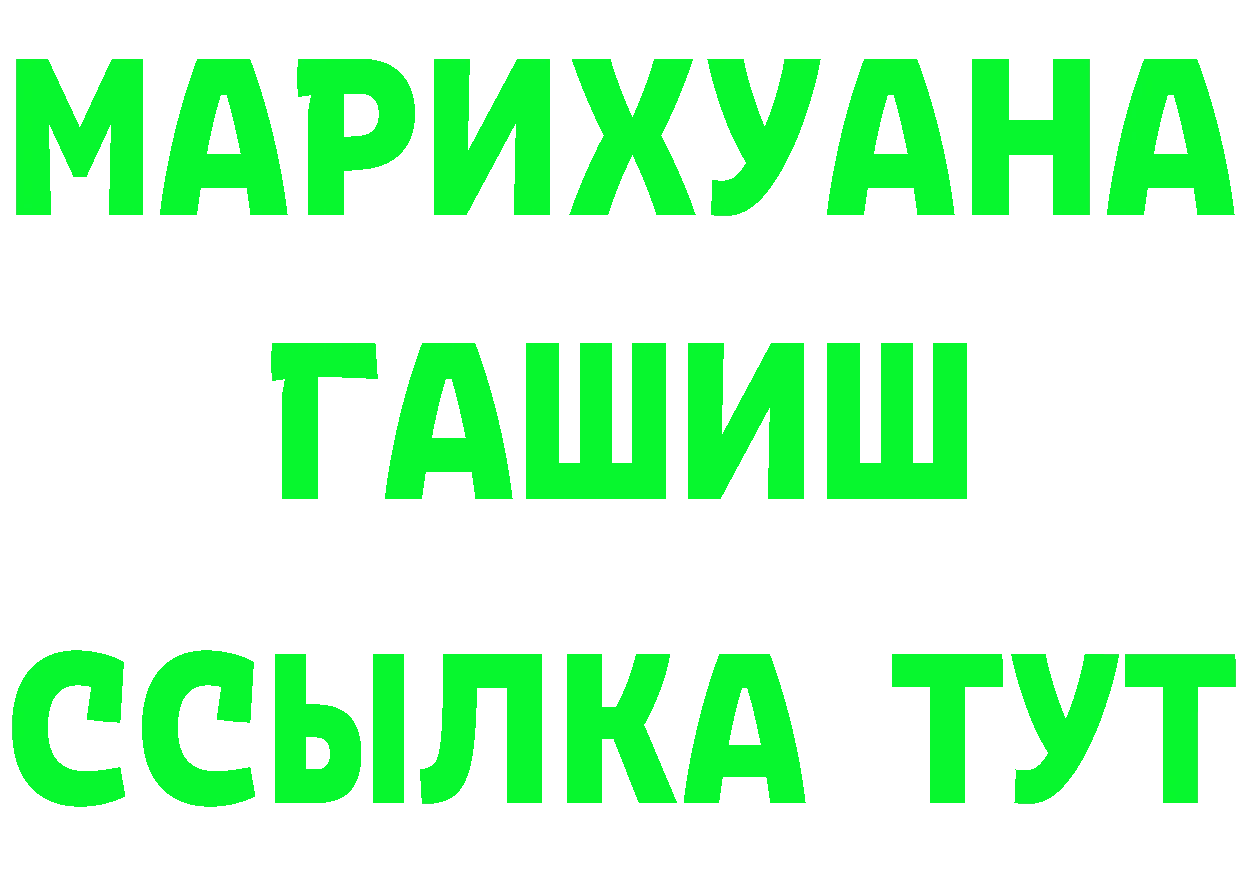 МАРИХУАНА
ГАШИШ
ССЫЛКА ТУТ